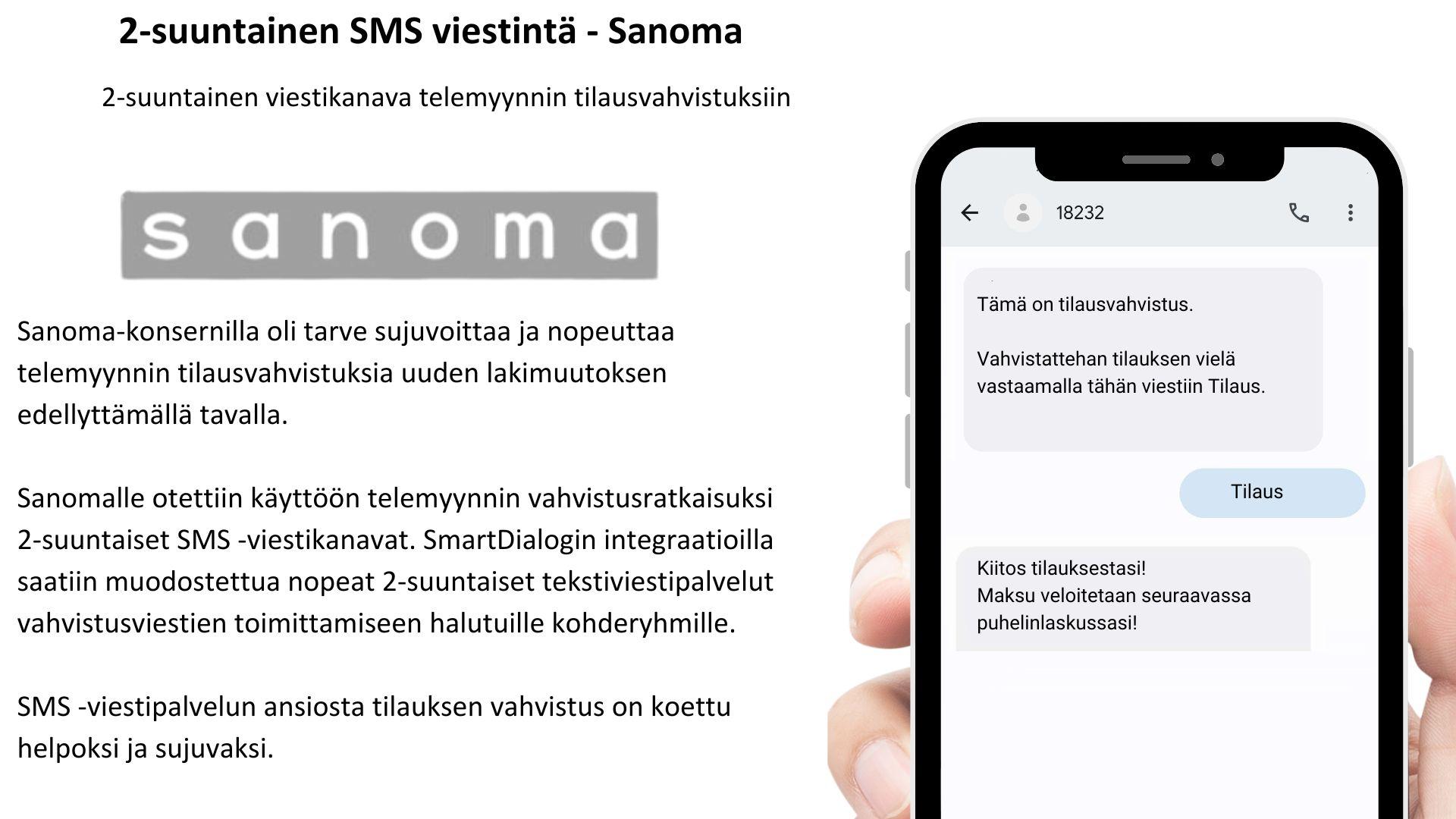 2-suuntainen SMS viestintä - Sanoma

2-suuntainen viestikanava telemyynnin tilausvahvistuksiin

sanoma

Sanoma-konsernilla oli tarve sujuvoittaa ja nopeuttaa telemyynnin tilausvahvistuksia uuden lakimuutoksen edellyttämällä tavalla.

Sanomalle otettiin käyttöön telemyynnin vahvistusratkaisuksi 2-suuntaiset SMS -viestikanavat. SmartDialogin integraatioilla saatiin muodostettua nopeat 2-suuntaiset tekstiviestipalvelut vahvistusviestien toimittamiseen halutuille kohderyhmille.

SMS -viestipalvelun ansiosta tilauksen vahvistus on koettu helpoksi ja sujuvaksi.

18232

Tämä on tilausvahvistus.

Vahvistattehan tilauksen vielä vastaamalla tähän viestiin Tilaus.

Tilaus

Kiitos tilauksestasi!
Maksu veloitetaan seuraavassa puhelinlaskussasi!